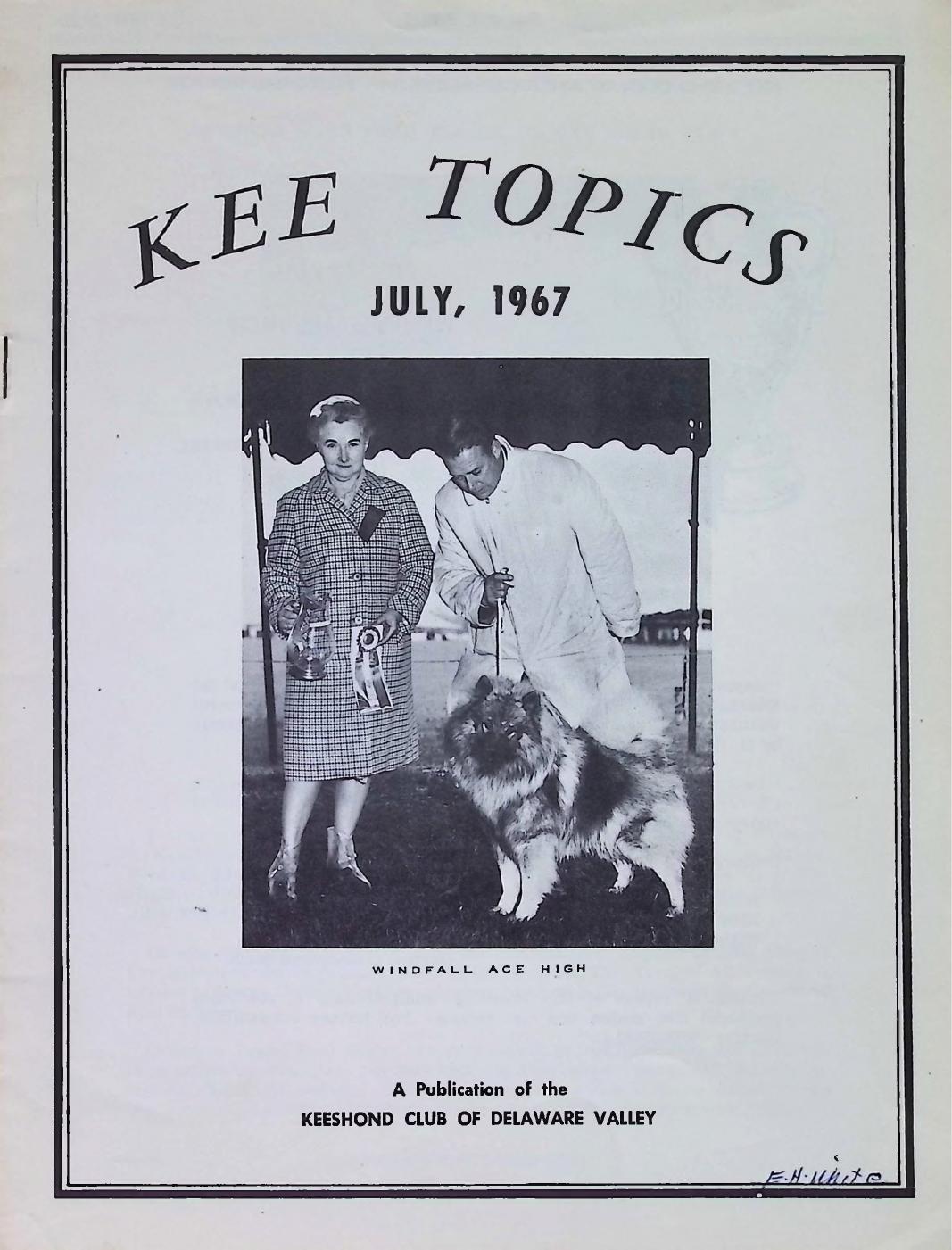 KEE TOPICS

JULY, 1967

WINDFALL ACE HIGH

A Publication of the
KEESHOND CLUB OF DELAWARE VALLEY

E.H. White